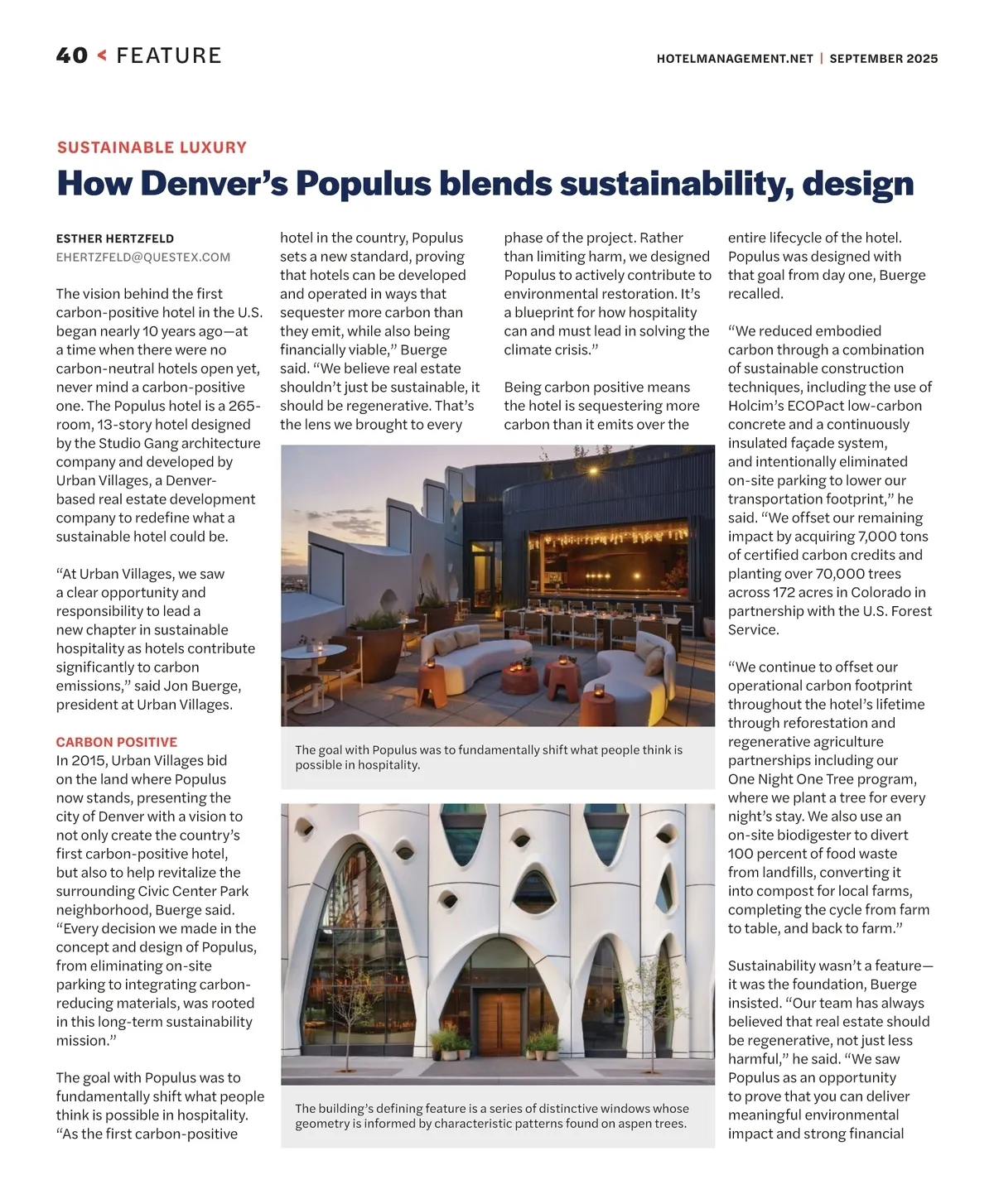 40 < FEATURE

HOTELMANAGEMENT.NET | SEPTEMBER 2025

SUSTAINABLE LUXURY

How Denver's Populus blends sustainability, design

ESTHER HERTZFELD
EHERTZFELD@QUESTEX.COM

The vision behind the first carbon-positive hotel in the U.S. began nearly 10 years ago—at a time when there were no carbon-neutral hotels open yet, never mind a carbon-positive one. The Populus hotel is a 265-room, 13-story hotel designed by the Studio Gang architecture company and developed by Urban Villages, a Denver-based real estate development company to redefine what a sustainable hotel could be.

"At Urban Villages, we saw a clear opportunity and responsibility to lead a new chapter in sustainable hospitality as hotels contribute significantly to carbon emissions," said Jon Buerge, president at Urban Villages.

CARBON POSITIVE

In 2015, Urban Villages bid on the land where Populus now stands, presenting the city of Denver with a vision to not only create the country's first carbon-positive hotel, but also to help revitalize the surrounding Civic Center Park neighborhood, Buerge said. "Every decision we made in the concept and design of Populus, from eliminating on-site parking to integrating carbon-reducing materials, was rooted in this long-term sustainability mission."

The goal with Populus was to fundamentally shift what people think is possible in hospitality. "As the first carbon-positive hotel in the country, Populus sets a new standard, proving that hotels can be developed and operated in ways that sequester more carbon than they emit, while also being financially viable," Buerge said. "We believe real estate shouldn't just be sustainable, it should be regenerative. That's the lens we brought to every phase of the project. Rather than limiting harm, we designed Populus to actively contribute to environmental restoration. It's a blueprint for how hospitality can and must lead in solving the climate crisis."

Being carbon positive means the hotel is sequestering more carbon than it emits over the entire lifecycle of the hotel. Populus was designed with that goal from day one, Buerge recalled.

"We reduced embodied carbon through a combination of sustainable construction techniques, including the use of Holcim's ECOPact low-carbon concrete and a continuously insulated façade system, and intentionally eliminated on-site parking to lower our transportation footprint," he said. "We offset our remaining impact by acquiring 7,000 tons of certified carbon credits and planting over 70,000 trees across 172 acres in Colorado in partnership with the U.S. Forest Service.

"We continue to offset our operational carbon footprint throughout the hotel's lifetime through reforestation and regenerative agriculture partnerships including our One Night One Tree program, where we plant a tree for every night's stay. We also use an on-site biodigester to divert 100 percent of food waste from landfills, converting it into compost for local farms, completing the cycle from farm to table, and back to farm."

Sustainability wasn't a feature—it was the foundation, Buerge insisted. "Our team has always believed that real estate should be regenerative, not just less harmful," he said. "We saw Populus as an opportunity to prove that you can deliver meaningful environmental impact and strong financial

The goal with Populus was to fundamentally shift what people think is possible in hospitality.

The building's defining feature is a series of distinctive windows whose geometry is informed by characteristic patterns found on aspen trees.